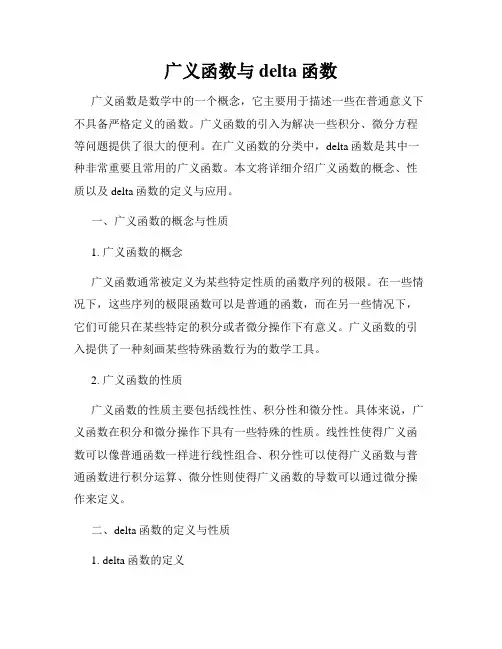 广义函数与 delta 函数

广义函数是数学中的一个概念，它主要用于描述一些在普通意义下不具备严格定义的函数。广义函数的引入为解决一些积分、微分方程等问题提供了很大的便利。在广义函数的分类中，delta 函数是其中一种非常重要且常用的广义函数。本文将详细介绍广义函数的概念、性质以及 delta 函数的定义与应用。

一、广义函数的概念与性质

1. 广义函数的概念

广义函数通常被定义为某些特定性质的函数序列的极限。在一些情况下，这些序列的极限函数可以是普通的函数，而在另一些情况下，它们可能只在某些特定的积分或者微分操作下有意义。广义函数的引入提供了一种刻画某些特殊函数行为的数学工具。

2. 广义函数的性质

广义函数的性质主要包括线性性、积分性和微分性。具体来说，广义函数在积分和微分操作下具有一些特殊的性质。线性性使得广义函数可以像普通函数一样进行线性组合、积分性可以使得广义函数与普通函数进行积分运算、微分性则使得广义函数的导数可以通过微分操作来定义。

二、delta 函数的定义与性质

1. delta 函数的定义